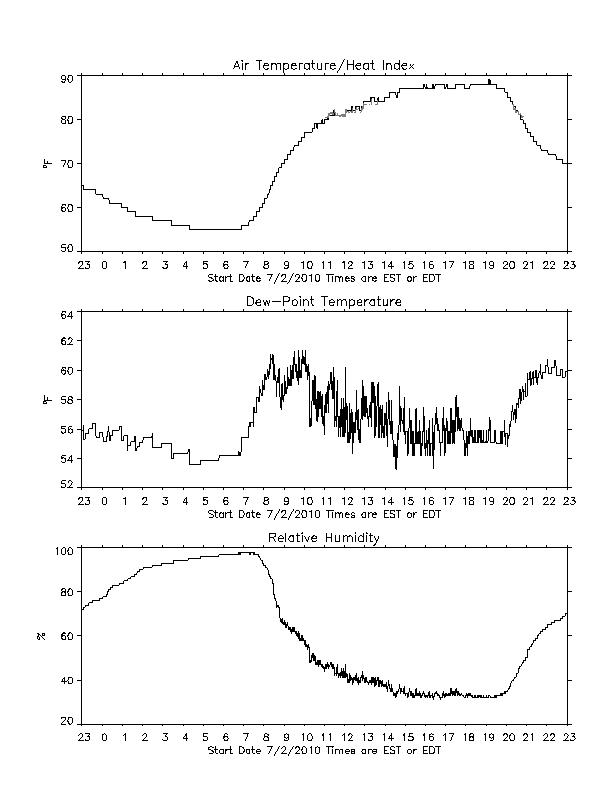 Air Temperature/Heat Index

90
80
70
60
50

°F

23 0 1 2 3 4 5 6 7 8 9 10 11 12 13 14 15 16 17 18 19 20 21 22 23
Start Date 7/2/2010 Times are EST or EDT

Dew-Point Temperature

64
62
60
58
56
54
52

°F

23 0 1 2 3 4 5 6 7 8 9 10 11 12 13 14 15 16 17 18 19 20 21 22 23
Start Date 7/2/2010 Times are EST or EDT

Relative Humidity

100
80
60
40
20

%

23 0 1 2 3 4 5 6 7 8 9 10 11 12 13 14 15 16 17 18 19 20 21 22 23
Start Date 7/2/2010 Times are EST or EDT